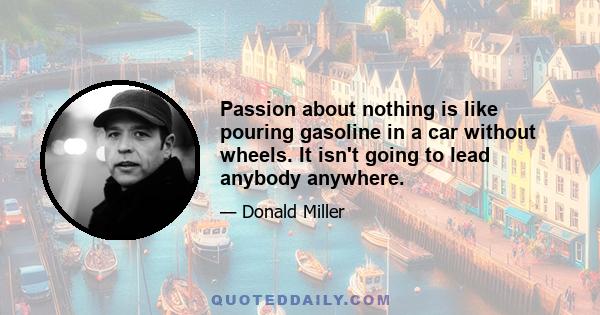 Passion about nothing is like pouring gasoline in a car without wheels. It isn't going to lead anybody anywhere.

— Donald Miller

QUOTEDDAILY.COM